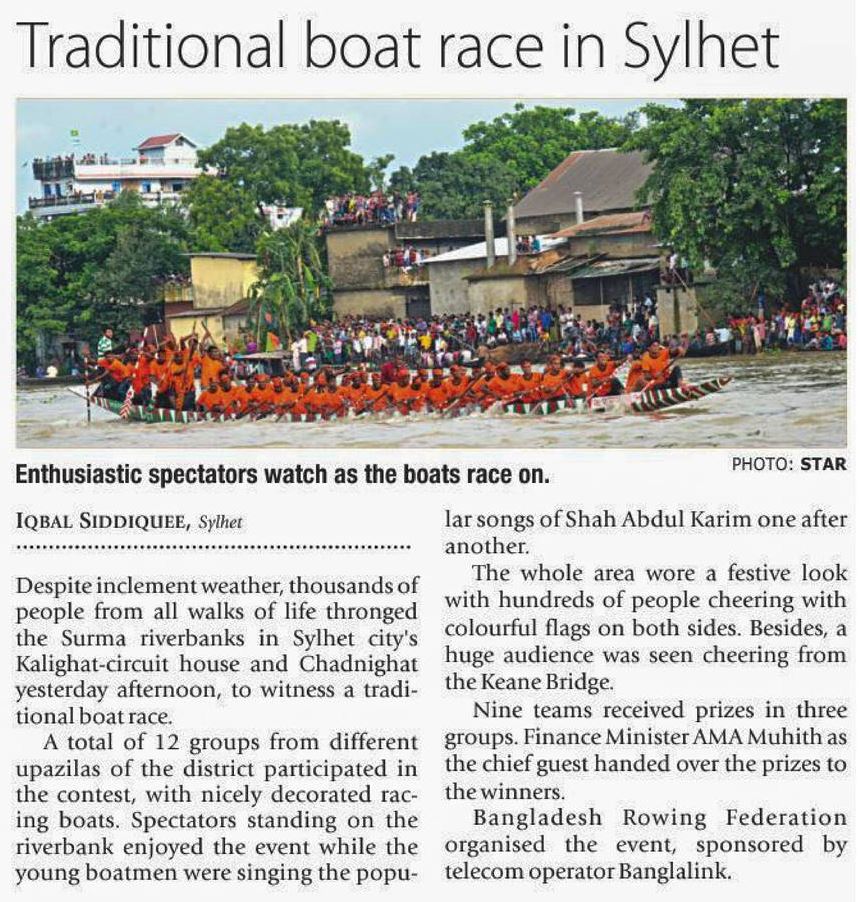 Traditional boat race in Sylhet

Enthusiastic spectators watch as the boats race on.

PHOTO: STAR

IQBAL SIDDIQUEE, Sylhet

Despite inclement weather, thousands of people from all walks of life thronged the Surma riverbanks in Sylhet city's Kalighat-circuit house and Chadnighat yesterday afternoon, to witness a traditional boat race.

A total of 12 groups from different upazilas of the district participated in the contest, with nicely decorated racing boats. Spectators standing on the riverbank enjoyed the event while the young boatmen were singing the popular songs of Shah Abdul Karim one after another.

The whole area wore a festive look with hundreds of people cheering with colourful flags on both sides. Besides, a huge audience was seen cheering from the Keane Bridge.

Nine teams received prizes in three groups. Finance Minister AMA Muhith as the chief guest handed over the prizes to the winners.

Bangladesh Rowing Federation organised the event, sponsored by telecom operator Banglalink.